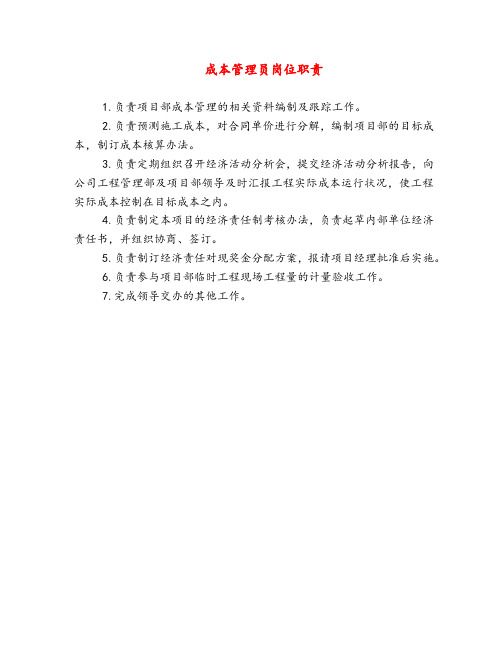 成本管理员岗位职责

1. 负责项目部成本管理的相关资料编制及跟踪工作。

2. 负责预测施工成本，对合同单价进行分解，编制项目部的目标成本，制订成本核算办法。

3. 负责定期组织召开经济活动分析会，提交经济活动分析报告，向公司工程管理部及项目部领导及时汇报工程实际成本运行状况，使工程实际成本控制在目标成本之内。

4. 负责制定本项目的经济责任制考核办法，负责起草内部单位经济责任书，并组织协商、签订。

5. 负责制订经济责任对现奖金分配方案，报请项目经理批准后实施。

6. 负责参与项目部临时工程现场工程量的计量验收工作。

7. 完成领导交办的其他工作。